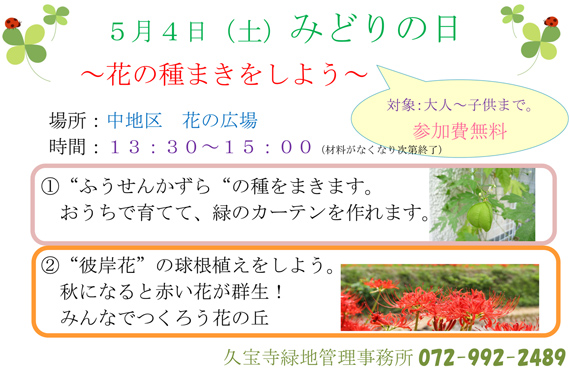 5月4日（土）みどりの日

～花の種まきをしよう～

対象:大人～子供まで。
参加費無料

場所：中地区　花の広場
時間：１３：３０～１５：００（材料がなくなり次第終了）

①“ふうせんかずら“の種をまきます。
おうちで育てて、緑のカーテンを作れます。

②“彼岸花”の球根植えをしよう。
秋になると赤い花が群生！
みんなでつくろう花の丘

久宝寺緑地管理事務所 072-992-2489